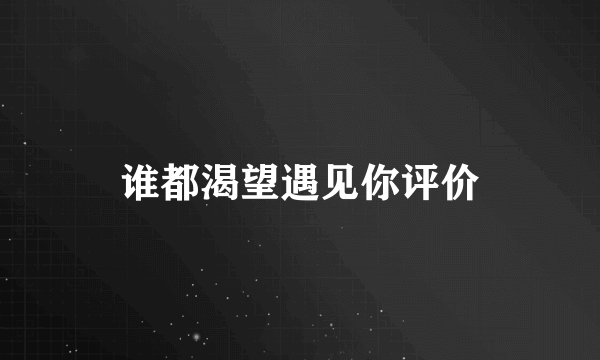 谁都渴望遇见你评价